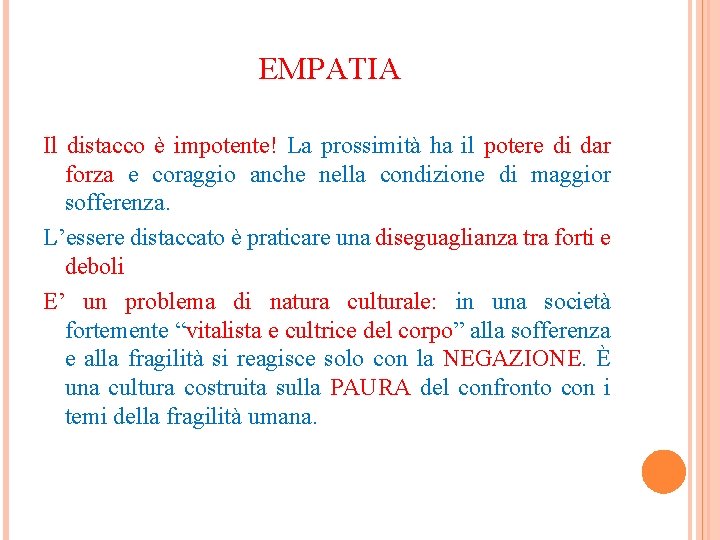 EMPATIA

Il distacco è impotente! La prossimità ha il potere di dar forza e coraggio anche nella condizione di maggior sofferenza.

L’essere distaccato è praticare una diseguaglianza tra forti e deboli

E’ un problema di natura culturale: in una società fortemente “vitalista e cultrice del corpo” alla sofferenza e alla fragilità si reagisce solo con la NEGAZIONE. È una cultura costruita sulla PAURA del confronto con i temi della fragilità umana.